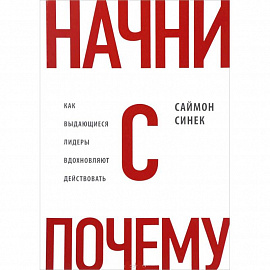 НАЧНИ

КАК
ВЫДАЮЩИЕСЯ
ЛИДЕРЫ
ВДОХНОВЛЯЮТ
ДЕЙСТВОВАТЬ

С

САЙМОН
СИНЕК

ПОЧЕМУ